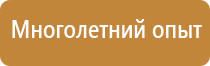 Многолетний опыт